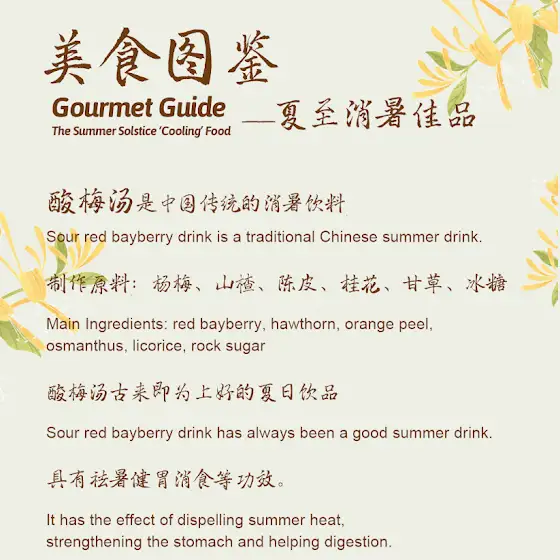 美食图鉴

Gourmet Guide
The Summer Solstice 'Cooling' Food

—夏至消暑佳品

酸梅汤是中国传统的消暑饮料

Sour red bayberry drink is a traditional Chinese summer drink.

制作原料：杨梅、山楂、陈皮、桂花、甘草、冰糖

Main Ingredients: red bayberry, hawthorn, orange peel, osmanthus, licorice, rock sugar

酸梅汤古来即为上好的夏日饮品

Sour red bayberry drink has always been a good summer drink.

具有祛暑健胃消食等功效。

It has the effect of dispelling summer heat, strengthening the stomach and helping digestion.